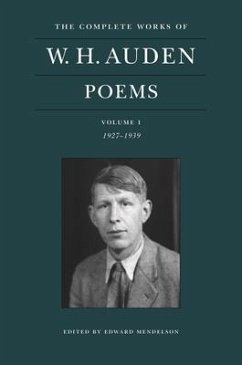 THE COMPLETE WORKS OF

W. H. AUDEN

POEMS

VOLUME I

1927–1939

EDITED BY EDWARD MENDELSON